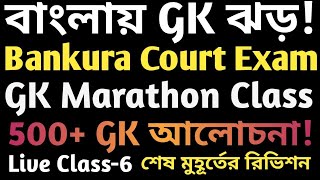 বাংলায় GK ঝড়!
Bankura Court Exam
GK Marathon Class
500+ GK আলোচনা!
Live Class-6 শেষ মুহূর্তের রিভিশন